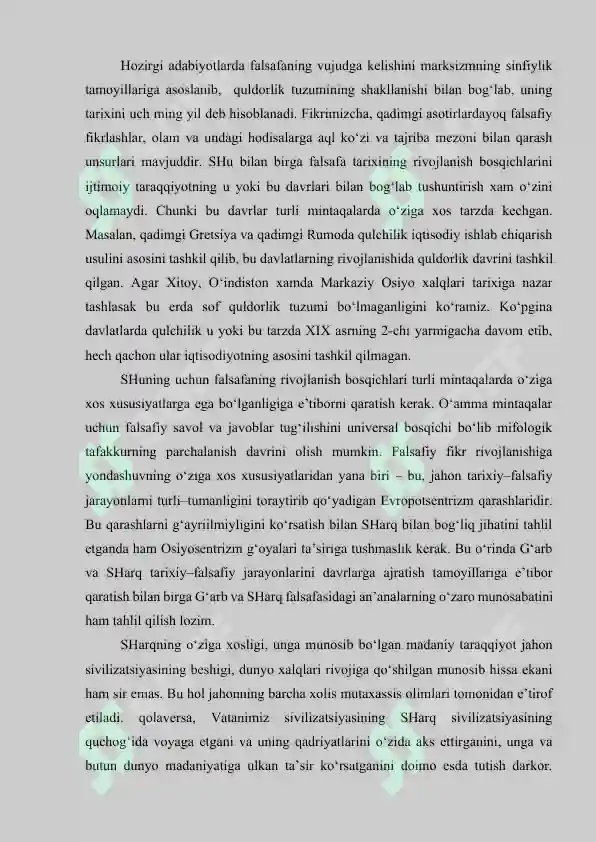 Hozirgi adabiyotlarda falsafaning vujudga kelishini marksizmning sinfiylik tamoyillariga asoslanib, quldorlik tuzumining shakllanishi bilan bog'lab, uning tarixini uch ming yil deb hisoblanadi. Fikrimizcha, qadimgi asotirlardayoq falsafiy fikrlashlar, olam va undagi hodisalarga aql ko'zi va tajriba mezoni bilan qarash unsurlari mavjuddir. SHu bilan birga falsafa tarixining rivojlanish bosqichlarini ijtimoiy taraqqiyotning u yoki bu davrlari bilan bog'lab tushuntirish xam o'zini oqlamaydi. Chunki bu davrlar turli mintaqalarda o'ziga xos tarzda kechgan. Masalan, qadimgi Gretsiya va qadimgi Rumoda qulchilik iqtisodiy ishlab chiqarish usulini asosini tashkil qilib, bu davlatlarning rivojlanishida quldorlik davrini tashkil qilgan. Agar Xitoy, O'indiston xamda Markaziy Osiyo xalqlari tarixiga nazar tashlasak bu erda sof quldorlik tuzumi bo'lmaganligini ko'ramiz. Ko'pgina davlatlarda qulchilik u yoki bu tarzda XIX asrning 2-chi yarmigacha davom etib, hech qachon ular iqtisodiyotning asosini tashkil qilmagan.

SHuning uchun falsafaning rivojlanish bosqichlari turli mintaqalarda o'ziga xos xususiyatlarga ega bo'lganligiga e'tiborni qaratish kerak. O'amma mintaqalar uchun falsafiy savol va javoblar tug'ilishini universal bosqichi bo'lib mifologik tafakkurning parchalanish davrini olish mumkin. Falsafiy fikr rivojlanishiga yondashuvning o'ziga xos xususiyatlaridan yana biri – bu, jahon tarixiy–falsafiy jarayonlarni turli–tumanligini toraytirib qo'yadigan Evropotsentrizm qarashlaridir. Bu qarashlarni g'ayriilmiyligini ko'rsatish bilan SHarq bilan bog'liq jihatini tahlil etganda ham Osiyosentrizm g'oyalari ta'siriga tushmaslik kerak. Bu o'rinda G'arb va SHarq tarixiy–falsafiy jarayonlarini davrlarga ajratish tamoyillariga e'tibor qaratish bilan birga G'arb va SHarq falsafasidagi an'analarning o'zaro munosabatini ham tahlil qilish lozim.

SHarqning o'ziga xosligi, unga munosib bo'lgan madaniy taraqqiyot jahon sivilizatsiyasining beshigi, dunyo xalqlari rivojiga qo'shilgan munosib hissa ekani ham sir emas. Bu hol jahonning barcha xolis mutaxassis olimlari tomonidan e'tirof etiladi. qolaversa, Vatanimiz sivilizatsiyasining SHarq sivilizatsiyasining quchog'ida voyaga etgani va uning qadriyatlarini o'zida aks ettirganini, unga va butun dunyo madaniyatiga ulkan ta'sir ko'rsatganini doimo esda tutish darkor.